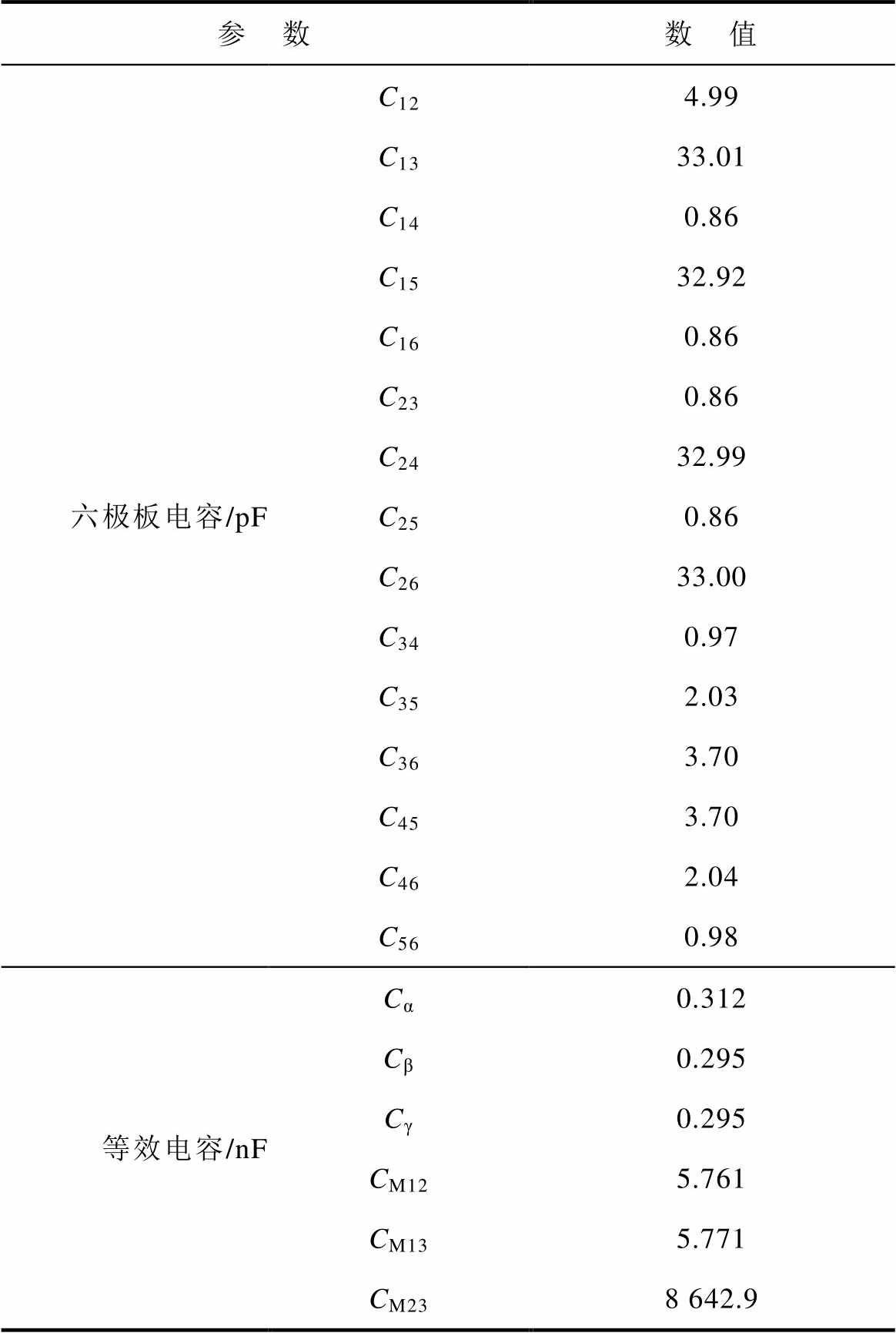 | 参　数 | | 数　值 |
|---|---|---|
| 六极板电容/pF | $C_{12}$ | 4.99 |
| | $C_{13}$ | 33.01 |
| | $C_{14}$ | 0.86 |
| | $C_{15}$ | 32.92 |
| | $C_{16}$ | 0.86 |
| | $C_{23}$ | 0.86 |
| | $C_{24}$ | 32.99 |
| | $C_{25}$ | 0.86 |
| | $C_{26}$ | 33.00 |
| | $C_{34}$ | 0.97 |
| | $C_{35}$ | 2.03 |
| | $C_{36}$ | 3.70 |
| | $C_{45}$ | 3.70 |
| | $C_{46}$ | 2.04 |
| | $C_{56}$ | 0.98 |
| 等效电容/nF | $C_{\alpha}$ | 0.312 |
| | $C_{\beta}$ | 0.295 |
| | $C_{\gamma}$ | 0.295 |
| | $C_{M12}$ | 5.761 |
| | $C_{M13}$ | 5.771 |
| | $C_{M23}$ | 8 642.9 |